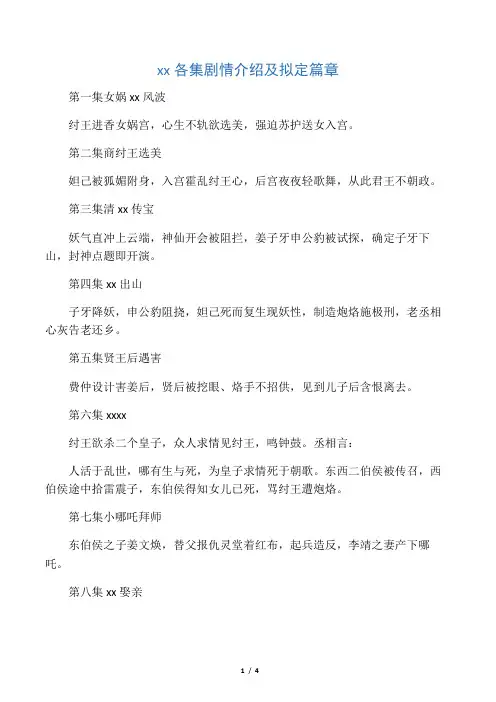 xx 各集剧情介绍及拟定篇章

第一集女娲 xx 风波

纣王进香女娲宫，心生不轨欲选美，强迫苏护送女入宫。

第二集商纣王选美

妲己被狐媚附身，入宫霍乱纣王心，后宫夜夜轻歌舞，从此君王不朝政。

第三集清 xx 传宝

妖气直冲上云端，神仙开会被阻拦，姜子牙申公豹被试探，确定子牙下山，封神点题即开演。

第四集 xx 出山

子牙降妖，申公豹阻挠，妲己死而复生现妖性，制造炮烙施极刑，老丞相心灰告老还乡。

第五集贤王后遇害

费仲设计害姜后，贤后被挖眼、烙手不招供，见到儿子后含恨离去。

第六集 xxxx

纣王欲杀二个皇子，众人求情见纣王，鸣钟鼓。丞相言：

人活于乱世，哪有生与死，为皇子求情死于朝歌。东西二伯侯被传召，西伯侯途中拾雷震子，东伯侯得知女儿已死，骂纣王遭炮烙。

第七集小哪吒拜师

东伯侯之子姜文焕，替父报仇灵堂着红布，起兵造反，李靖之妻产下哪吒。

第八集 xx 娶亲

1 / 4